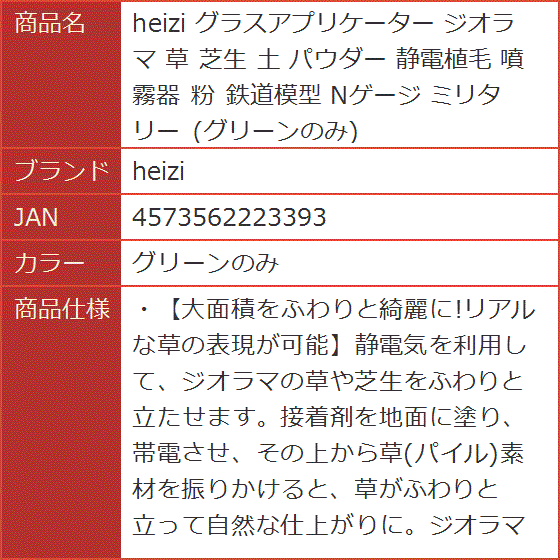 | 商品名 | heizi グラスアプリケーター ジオラマ 草 芝生 土 パウダー 静電植毛 噴霧器 粉 鉄道模型 Nゲージ ミリタリー (グリーンのみ) |
|---|---|
| ブランド | heizi |
| JAN | 4573562223393 |
| カラー | グリーンのみ |
| 商品仕様 | ・【大面積をふわりと綺麗に!リアルな草の表現が可能】静電気を利用して、ジオラマの草や芝生をふわりと立たせます。接着剤を地面に塗り、帯電させ、その上から草(パイル)素材を振りかけると、草がふわりと立って自然な仕上がりに。ジオラマ |